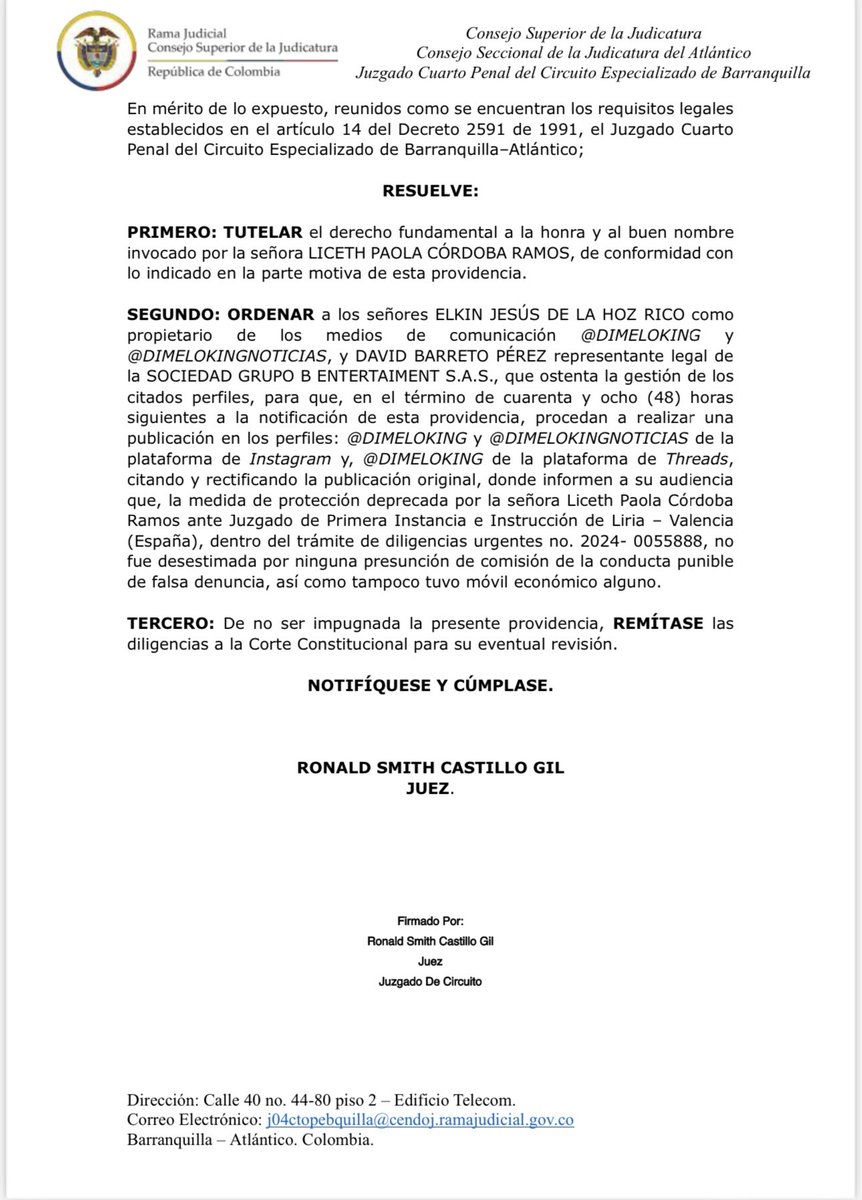 Rama Judicial
Consejo Superior de la Judicatura
República de Colombia

Consejo Superior de la Judicatura
Consejo Seccional de la Judicatura del Atlántico
Juzgado Cuarto Penal del Circuito Especializado de Barranquilla

En mérito de lo expuesto, reunidos como se encuentran los requisitos legales establecidos en el artículo 14 del Decreto 2591 de 1991, el Juzgado Cuarto Penal del Circuito Especializado de Barranquilla–Atlántico;

RESUELVE:

PRIMERO: TUTELAR el derecho fundamental a la honra y al buen nombre invocado por la señora LICETH PAOLA CÓRDOBA RAMOS, de conformidad con lo indicado en la parte motiva de esta providencia.

SEGUNDO: ORDENAR a los señores ELKIN JESÚS DE LA HOZ RICO como propietario de los medios de comunicación @DIMELOKING y @DIMELOKINGNOTICIAS, y DAVID BARRETO PÉREZ representante legal de la SOCIEDAD GRUPO B ENTERTAIMENT S.A.S., que ostenta la gestión de los citados perfiles, para que, en el término de cuarenta y ocho (48) horas siguientes a la notificación de esta providencia, procedan a realizar una publicación en los perfiles: @DIMELOKING y @DIMELOKINGNOTICIAS de la plataforma de Instagram y, @DIMELOKING de la plataforma de Threads, citando y rectificando la publicación original, donde informen a su audiencia que, la medida de protección deprecada por la señora Liceth Paola Córdoba Ramos ante Juzgado de Primera Instancia e Instrucción de Liria – Valencia (España), dentro del trámite de diligencias urgentes no. 2024- 0055888, no fue desestimada por ninguna presunción de comisión de la conducta punible de falsa denuncia, así como tampoco tuvo móvil económico alguno.

TERCERO: De no ser impugnada la presente providencia, REMÍTASE las diligencias a la Corte Constitucional para su eventual revisión.

NOTIFÍQUESE Y CÚMPLASE.

RONALD SMITH CASTILLO GIL
JUEZ.

Firmado Por:
Ronald Smith Castillo Gil
Juez
Juzgado De Circuito

Dirección: Calle 40 no. 44-80 piso 2 – Edificio Telecom.
Correo Electrónico: j04ctopebquilla@cendoj.ramajudicial.gov.co
Barranquilla – Atlántico. Colombia.